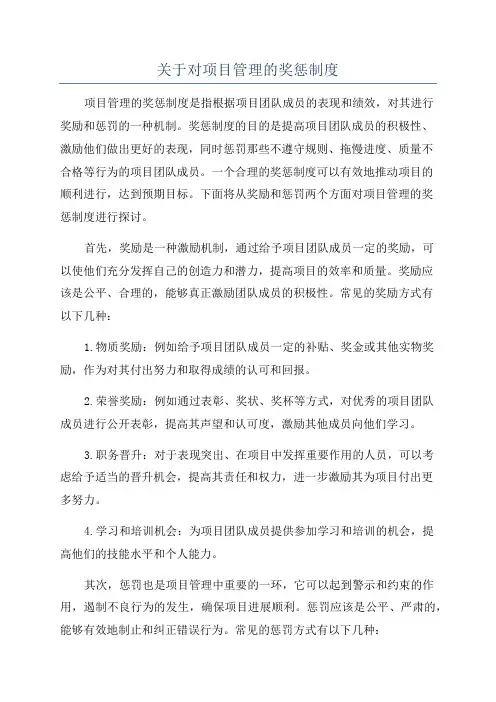 关于对项目管理的奖惩制度

项目管理的奖惩制度是指根据项目团队成员的表现和绩效，对其进行奖励和惩罚的一种机制。奖惩制度的目的是提高项目团队成员的积极性、激励他们做出更好的表现，同时惩罚那些不遵守规则、拖慢进度、质量不合格等行为的项目团队成员。一个合理的奖惩制度可以有效地推动项目的顺利进行，达到预期目标。下面将从奖励和惩罚两个方面对项目管理的奖惩制度进行探讨。

首先，奖励是一种激励机制，通过给予项目团队成员一定的奖励，可以使他们充分发挥自己的创造力和潜力，提高项目的效率和质量。奖励应该是公平、合理的，能够真正激励团队成员的积极性。常见的奖励方式有以下几种：

1.物质奖励：例如给予项目团队成员一定的补贴、奖金或其他实物奖励，作为对其付出努力和取得成绩的认可和回报。

2.荣誉奖励：例如通过表彰、奖状、奖杯等方式，对优秀的项目团队成员进行公开表彰，提高其声望和认可度，激励其他成员向他们学习。

3.职务晋升：对于表现突出、在项目中发挥重要作用的人员，可以考虑给予适当的晋升机会，提高其责任和权力，进一步激励其为项目付出更多努力。

4.学习和培训机会：为项目团队成员提供参加学习和培训的机会，提高他们的技能水平和个人能力。

其次，惩罚也是项目管理中重要的一环，它可以起到警示和约束的作用，遏制不良行为的发生，确保项目进展顺利。惩罚应该是公平、严肃的，能够有效地制止和纠正错误行为。常见的惩罚方式有以下几种：